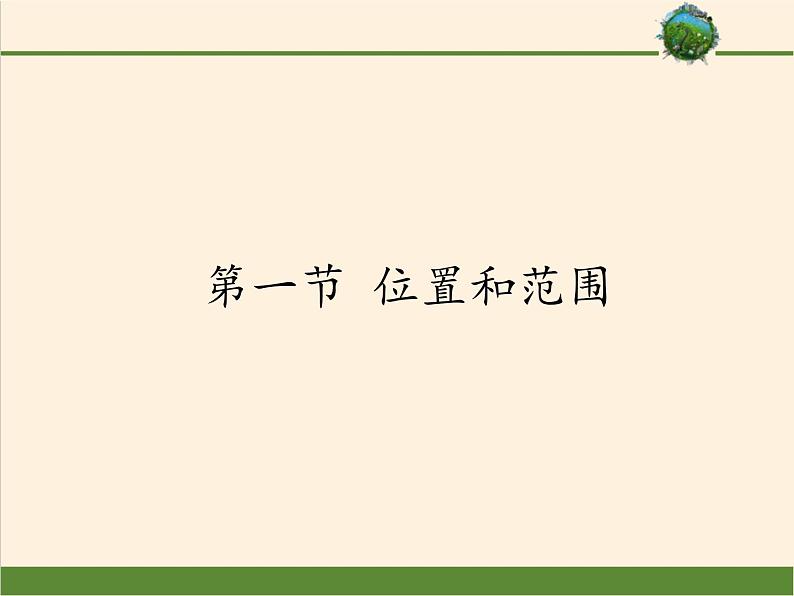 第一节 位置和范围